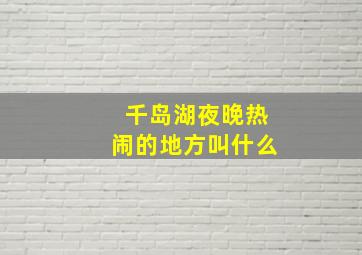 千岛湖夜晚热闹的地方叫什么